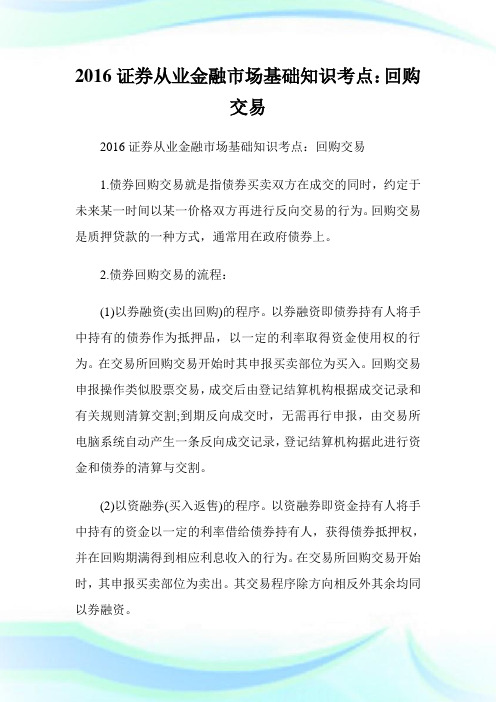 2016 证券从业金融市场基础知识考点：回购交易

2016 证券从业金融市场基础知识考点：回购交易

1.债券回购交易就是指债券买卖双方在成交的同时，约定于未来某一时间以某一价格双方再进行反向交易的行为。回购交易是质押贷款的一种方式，通常用在政府债券上。

2.债券回购交易的流程：

(1)以券融资(卖出回购)的程序。以券融资即债券持有人将手中持有的债券作为抵押品，以一定的利率取得资金使用权的行为。在交易所回购交易开始时其申报买卖部位为买入。回购交易申报操作类似股票交易，成交后由登记结算机构根据成交记录和有关规则清算交割;到期反向成交时，无需再行申报，由交易所电脑系统自动产生一条反向成交记录，登记结算机构据此进行资金和债券的清算与交割。

(2)以资融券(买入返售)的程序。以资融券即资金持有人将手中持有的资金以一定的利率借给债券持有人，获得债券抵押权，并在回购期满得到相应利息收入的行为。在交易所回购交易开始时，其申报买卖部位为卖出。其交易程序除方向相反外其余均同以券融资。